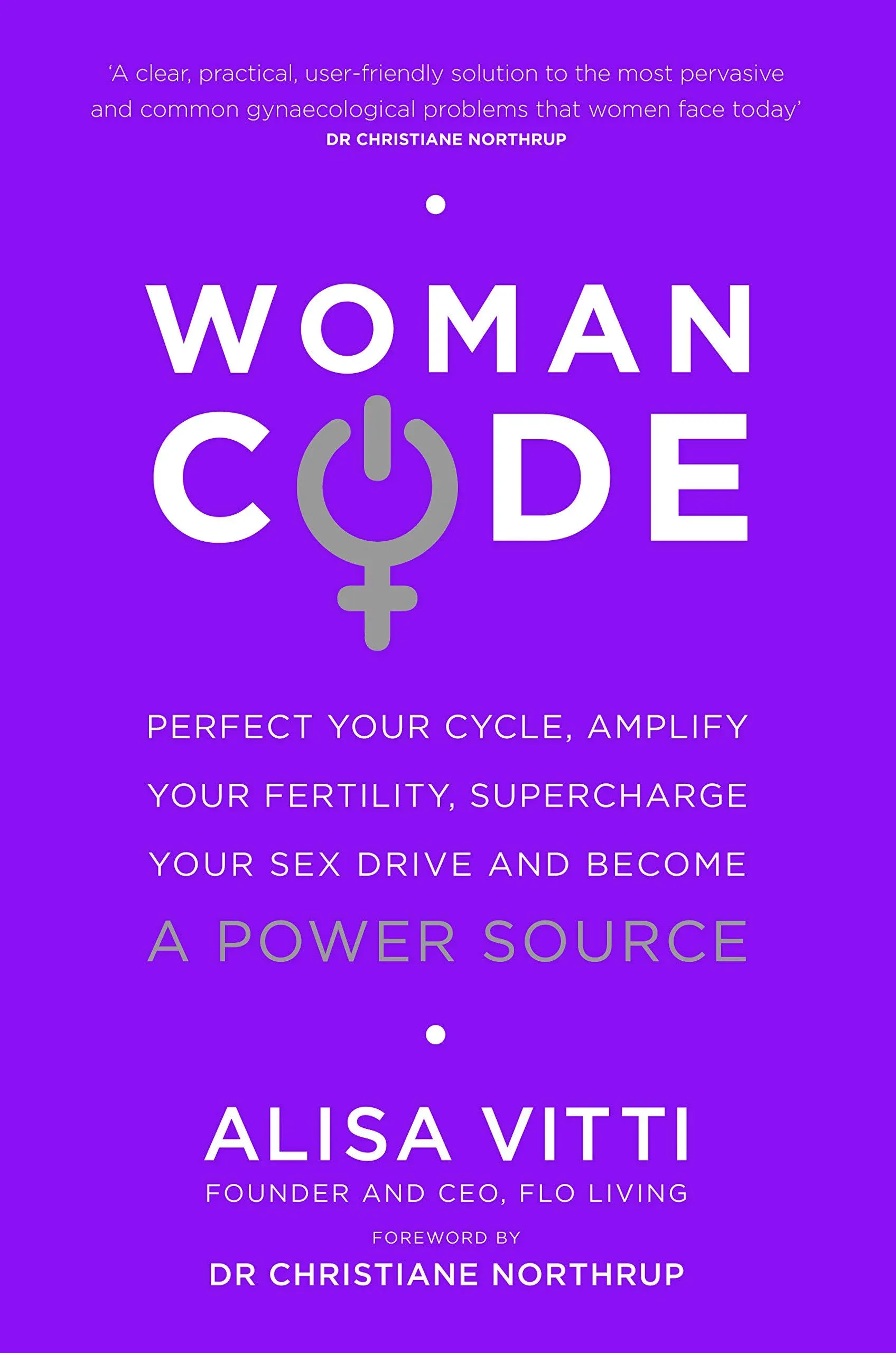 ‘A clear, practical, user-friendly solution to the most pervasive and common gynaecological problems that women face today’
DR CHRISTIANE NORTHRUP

WOMAN
CODE

PERFECT YOUR CYCLE, AMPLIFY YOUR FERTILITY, SUPERCHARGE YOUR SEX DRIVE AND BECOME
A POWER SOURCE

ALISA VITTI
FOUNDER AND CEO, FLO LIVING

FOREWORD BY
DR CHRISTIANE NORTHRUP